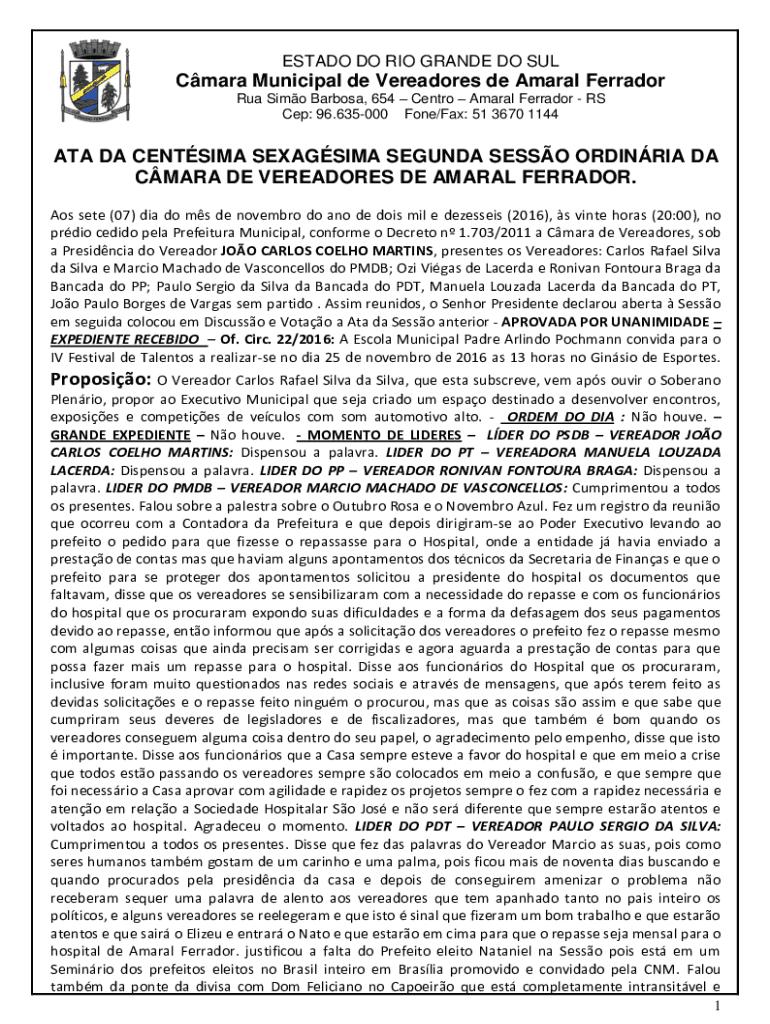 ESTADO DO RIO GRANDE DO SUL
Câmara Municipal de Vereadores de Amaral Ferrador
Rua Simão Barbosa, 654 – Centro – Amaral Ferrador - RS
Cep: 96.635-000 Fone/Fax: 51 3670 1144

ATA DA CENTÉSIMA SEXAGÉSIMA SEGUNDA SESSÃO ORDINÁRIA DA CÂMARA DE VEREADORES DE AMARAL FERRADOR.

Aos sete (07) dia do mês de novembro do ano de dois mil e dezesseis (2016), às vinte horas (20:00), no prédio cedido pela Prefeitura Municipal, conforme o Decreto nº 1.703/2011 a Câmara de Vereadores, sob a Presidência do Vereador JOÃO CARLOS COELHO MARTINS, presentes os Vereadores: Carlos Rafael Silva da Silva e Marcio Machado de Vasconcellos do PMDB; Ozi Viégas de Lacerda e Ronivan Fontoura Braga da Bancada do PP; Paulo Sergio da Silva da Bancada do PDT, Manuela Louzada Lacerda da Bancada do PT, João Paulo Borges de Vargas sem partido . Assim reunidos, o Senhor Presidente declarou aberta à Sessão em seguida colocou em Discussão e Votação a Ata da Sessão anterior - APROVADA POR UNANIMIDADE – EXPEDIENTE RECEBIDO – Of. Circ. 22/2016: A Escola Municipal Padre Arlindo Pochmann convida para o IV Festival de Talentos a realizar-se no dia 25 de novembro de 2016 as 13 horas no Ginásio de Esportes. Proposição: O Vereador Carlos Rafael Silva da Silva, que esta subscreve, vem após ouvir o Soberano Plenário, propor ao Executivo Municipal que seja criado um espaço destinado a desenvolver encontros, exposições e competições de veículos com som automotivo alto. - ORDEM DO DIA : Não houve. – GRANDE EXPEDIENTE – Não houve. - MOMENTO DE LIDERES – LÍDER DO PSDB – VEREADOR JOÃO CARLOS COELHO MARTINS: Dispensou a palavra. LIDER DO PT – VEREADORA MANUELA LOUZADA LACERDA: Dispensou a palavra. LIDER DO PP – VEREADOR RONIVAN FONTOURA BRAGA: Dispensou a palavra. LIDER DO PMDB – VEREADOR MARCIO MACHADO DE VASCONCELLOS: Cumprimentou a todos os presentes. Falou sobre a palestra sobre o Outubro Rosa e o Novembro Azul. Fez um registro da reunião que ocorreu com a Contadora da Prefeitura e que depois dirigiram-se ao Poder Executivo levando ao prefeito o pedido para que fizesse o repassasse para o Hospital, onde a entidade já havia enviado a prestação de contas mas que haviam alguns apontamentos dos técnicos da Secretaria de Finanças e que o prefeito para se proteger dos apontamentos solicitou a presidente do hospital os documentos que faltavam, disse que os vereadores se sensibilizaram com a necessidade do repasse e com os funcionários do hospital que os procuraram expondo suas dificuldades e a forma da defasagem dos seus pagamentos devido ao repasse, então informou que após a solicitação dos vereadores o prefeito fez o repasse mesmo com algumas coisas que ainda precisam ser corrigidas e agora aguarda a prestação de contas para que possa fazer mais um repasse para o hospital. Disse aos funcionários do Hospital que os procuraram, inclusive foram muito questionados nas redes sociais e através de mensagens, que após terem feito as devidas solicitações e o repasse feito ninguém o procurou, mas que as coisas são assim e que sabe que cumpriram seus deveres de legisladores e de fiscalizadores, mas que também é bom quando os vereadores conseguem alguma coisa dentro do seu papel, o agradecimento pelo empenho, disse que isto é importante. Disse aos funcionários que a Casa sempre esteve a favor do hospital e que em meio a crise que todos estão passando os vereadores sempre são colocados em meio a confusão, e que sempre que foi necessário a Casa aprovar com agilidade e rapidez os projetos sempre o fez com a rapidez necessária e atenção em relação a Sociedade Hospitalar São José e não será diferente que sempre estarão atentos e voltados ao hospital. Agradeceu o momento. LIDER DO PDT – VEREADOR PAULO SERGIO DA SILVA: Cumprimentou a todos os presentes. Disse que fez das palavras do Vereador Marcio as suas, pois como seres humanos também gostam de um carinho e uma palma, pois ficou mais de noventa dias buscando e quando procurados pela presidência da casa e depois de conseguirem amenizar o problema não receberam sequer uma palavra de alento aos vereadores que tem apanhado tanto no pais inteiro os políticos, e alguns vereadores se reelegeram e que isto é sinal que fizeram um bom trabalho e que estarão atentos e que sairá o Elizeu e entrará o Nato e que estarão em cima para que o repasse seja mensal para o hospital de Amaral Ferrador. justificou a falta do Prefeito eleito Nataniel na Sessão pois está em um Seminário dos prefeitos eleitos no Brasil inteiro em Brasília promovido e convidado pela CNM. Falou também da ponte da divisa com Dom Feliciano no Capoeirão que está completamente intransitável e

1